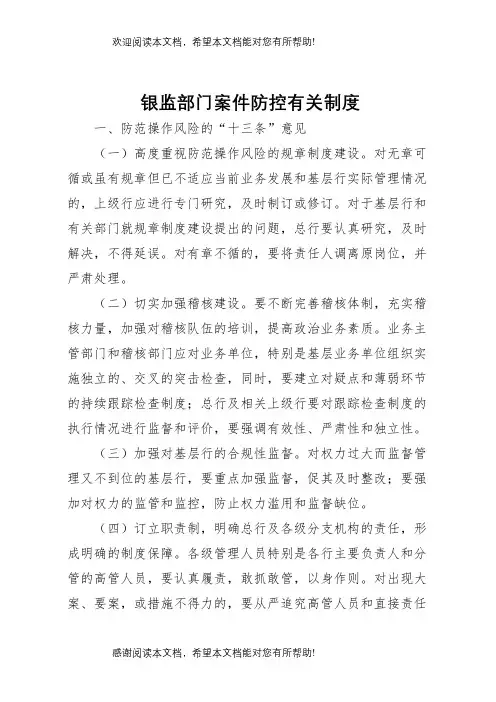 欢迎阅读本文档，希望本文档能对您有所帮助!

银监部门案件防控有关制度

一、防范操作风险的“十三条”意见

（一）高度重视防范操作风险的规章制度建设。对无章可循或虽有规章但已不适应当前业务发展和基层行实际管理情况的，上级行应进行专门研究，及时制订或修订。对于基层行和有关部门就规章制度建设提出的问题，总行要认真研究，及时解决，不得延误。对有章不循的，要将责任人调离原岗位，并严肃处理。

（二）切实加强稽核建设。要不断完善稽核体制，充实稽核力量，加强对稽核队伍的培训，提高政治业务素质。业务主管部门和稽核部门应对业务单位，特别是基层业务单位组织实施独立的、交叉的突击检查，同时，要建立对疑点和薄弱环节的持续跟踪检查制度；总行及相关上级行要对跟踪检查制度的执行情况进行监督和评价，要强调有效性、严肃性和独立性。

（三）加强对基层行的合规性监督。对权力过大而监督管理又不到位的基层行，要重点加强监督，促其及时整改；要强加对权力的监管和监控，防止权力滥用和监督缺位。

（四）订立职责制，明确总行及各级分支机构的责任，形成明确的制度保障。各级管理人员特别是各行主要负责人和分管的高管人员，要认真履责，敢抓敢管，以身作则。对出现大案、要案，或措施不得力的，要从严追究高管人员和直接责任

感谢阅读本文档，希望本文档能对您有所帮助!